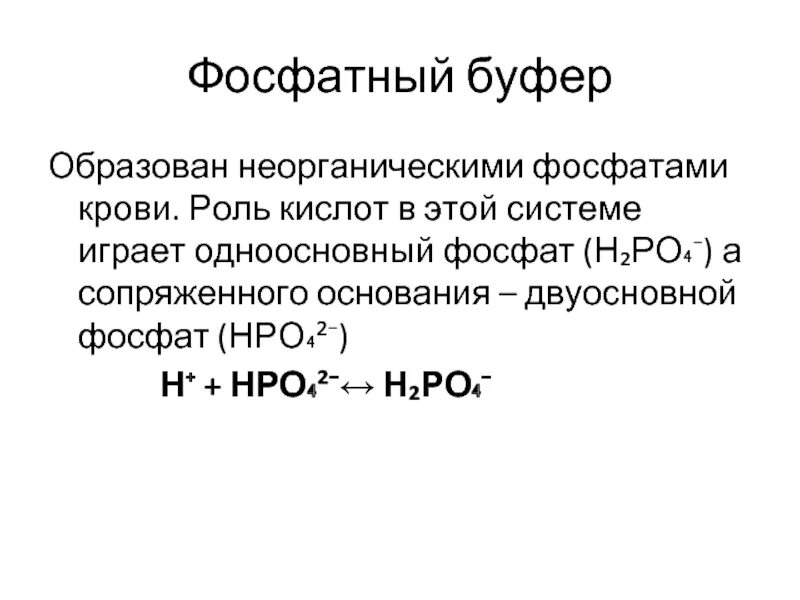 Фосфатный буфер

Образован неорганическими фосфатами крови. Роль кислот в этой системе играет одноосновный фосфат ($H_2PO_4^-$) а сопряженного основания – двуосновной фосфат ($HPO_4^{2-}$)

$H^+ + HPO_4^{2-} \leftrightarrow H_2PO_4^-$